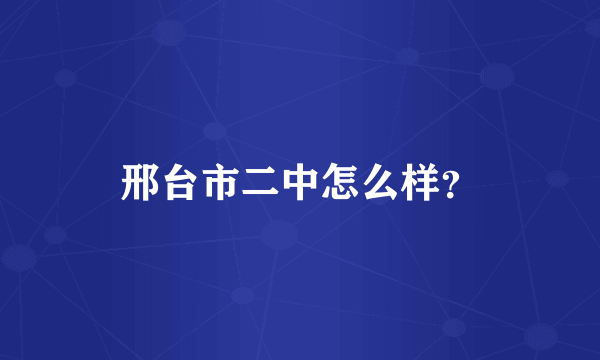 邢台市二中怎么样?